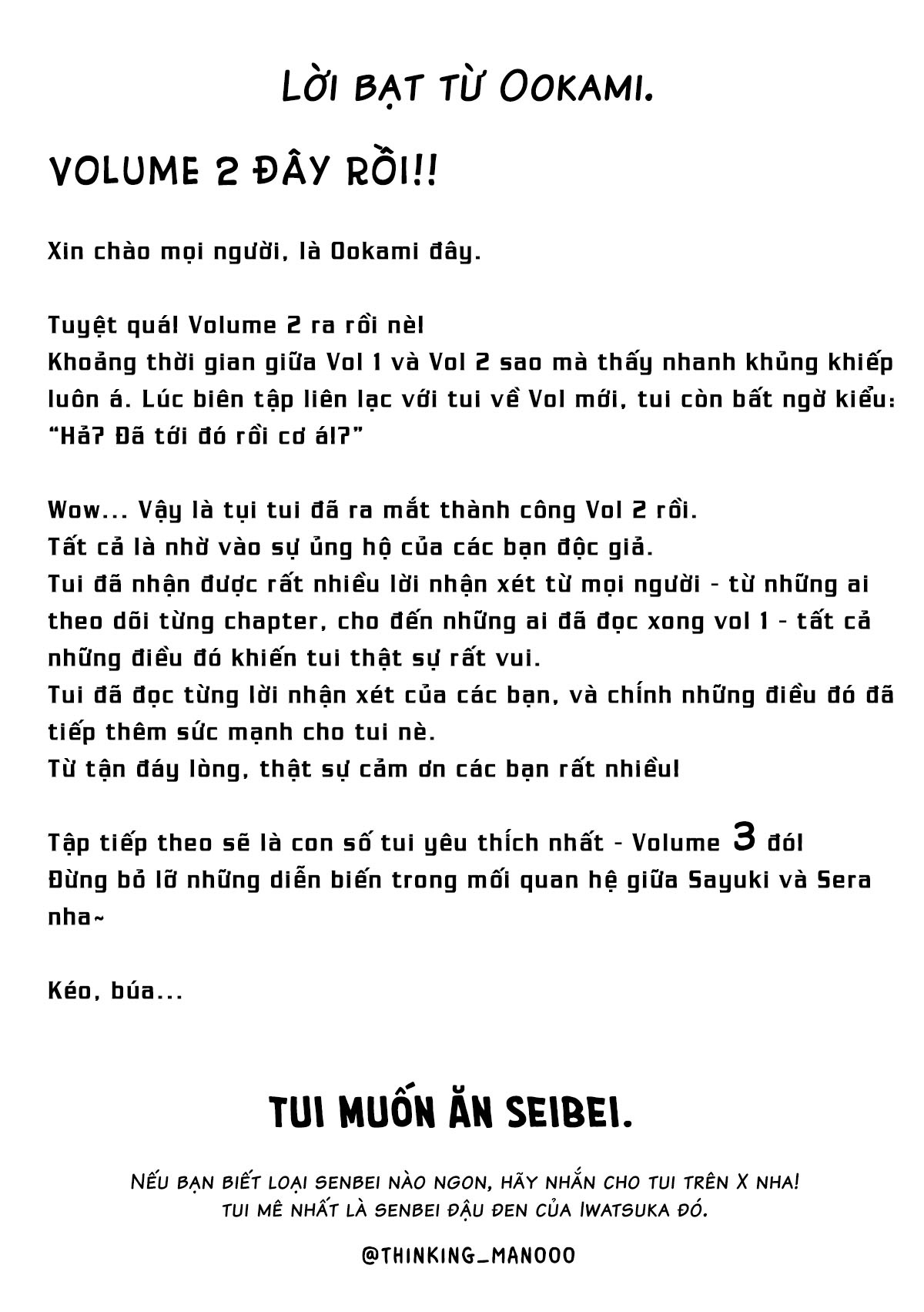 Lời bạt từ Ookami.

VOLUME 2 ĐÂY RỒI!!

Xin chào mọi người, là Ookami đây.

Tuyệt quá! Volume 2 ra rồi nè!
Khoảng thời gian giữa Vol 1 và Vol 2 sao mà thấy nhanh khủng khiếp luôn á. Lúc biên tập liên lạc với tui về Vol mới, tui còn bất ngờ kiểu: "Hả? Đã tới đó rồi cơ á!?"

Wow... Vậy là tụi tui đã ra mắt thành công Vol 2 rồi.
Tất cả là nhờ vào sự ủng hộ của các bạn độc giả.
Tui đã nhận được rất nhiều lời nhận xét từ mọi người - từ những ai theo dõi từng chapter, cho đến những ai đã đọc xong vol 1 - tất cả những điều đó khiến tui thật sự rất vui.
Tui đã đọc từng lời nhận xét của các bạn, và chính những điều đó đã tiếp thêm sức mạnh cho tui nè.
Từ tận đáy lòng, thật sự cảm ơn các bạn rất nhiều!

Tập tiếp theo sẽ là con số tui yêu thích nhất - Volume 3 đó!
Đừng bỏ lỡ những diễn biến trong mối quan hệ giữa Sayuki và Sera nha~

Kéo, búa...

TUI MUỐN ĂN SEIBEI.

Nếu bạn biết loại senbei nào ngon, hãy nhắn cho tui trên X nha!
Tui mê nhất là senbei đậu đen của Iwatsuka đó.

@THINKING_MANOOO